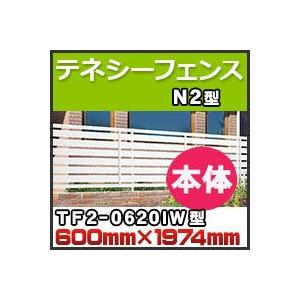 テネシーフェンス
N2型

本体

TF2-0620IW型
600mm×1974mm